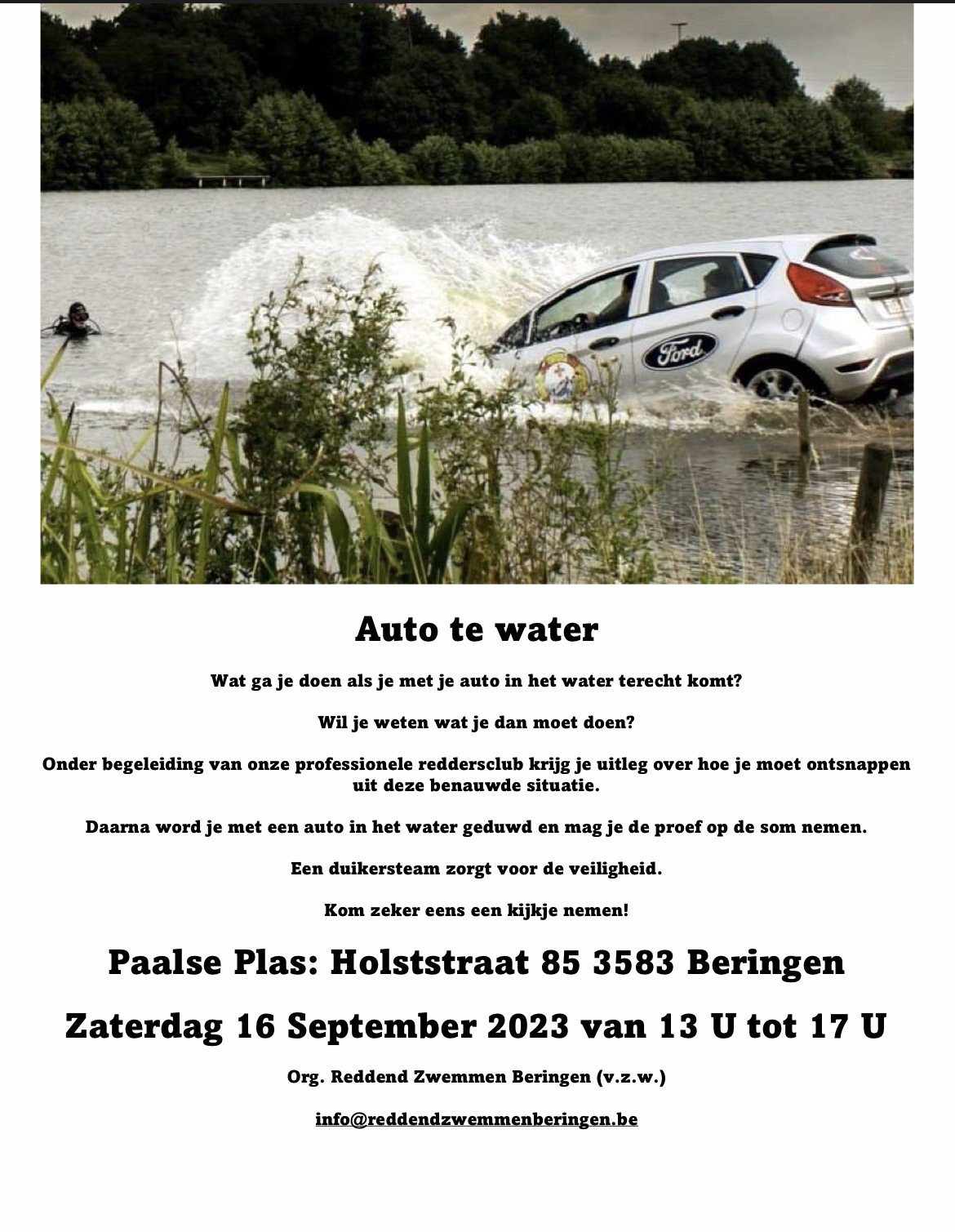 Ford

Auto te water

Wat ga je doen als je met je auto in het water terecht komt?

Wil je weten wat je dan moet doen?

Onder begeleiding van onze professionele reddersclub krijg je uitleg over hoe je moet ontsnappen uit deze benauwde situatie.

Daarna word je met een auto in het water geduwd en mag je de proef op de som nemen.

Een duikersteam zorgt voor de veiligheid.

Kom zeker eens een kijkje nemen!

Paalse Plas: Holststraat 85 3583 Beringen

Zaterdag 16 September 2023 van 13 U tot 17 U

Org. Reddend Zwemmen Beringen (v.z.w.)

info@reddendzwemmenberingen.be